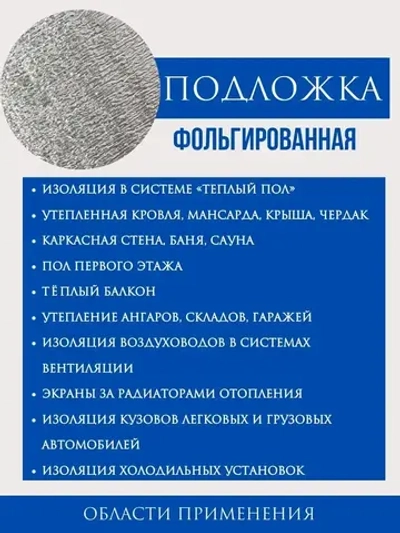 ПОДЛОЖКА
ФОЛЬГИРОВАННАЯ

• ИЗОЛЯЦИЯ В СИСТЕМЕ «ТЕПЛЫЙ ПОЛ»
• УТЕПЛЕННАЯ КРОВЛЯ, МАНСАРДА, КРЫША, ЧЕРДАК
• КАРКАСНАЯ СТЕНА, БАНЯ, САУНА
• ПОЛ ПЕРВОГО ЭТАЖА
• ТЁПЛЫЙ БАЛКОН
• УТЕПЛЕНИЕ АНГАРОВ, СКЛАДОВ, ГАРАЖЕЙ
• ИЗОЛЯЦИЯ ВОЗДУХОВОДОВ В СИСТЕМАХ ВЕНТИЛЯЦИИ
• ЭКРАНЫ ЗА РАДИАТОРАМИ ОТОПЛЕНИЯ
• ИЗОЛЯЦИЯ КУЗОВОВ ЛЕГКОВЫХ И ГРУЗОВЫХ АВТОМОБИЛЕЙ
• ИЗОЛЯЦИЯ ХОЛОДИЛЬНЫХ УСТАНОВОК

ОБЛАСТИ ПРИМЕНЕНИЯ